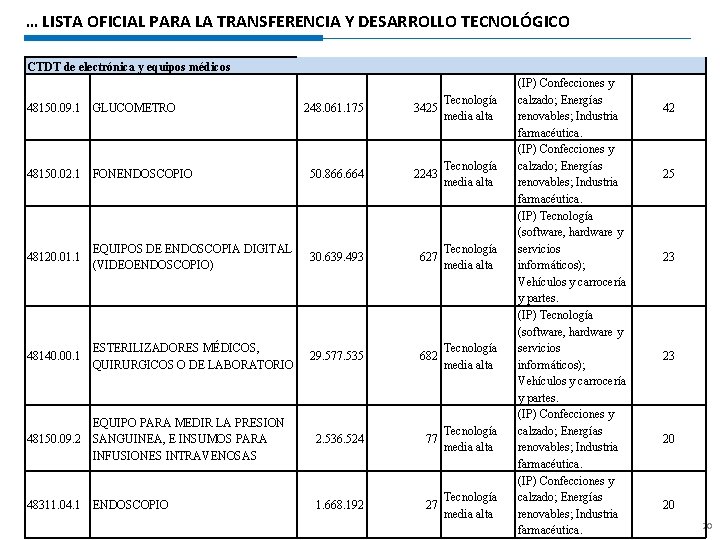 … LISTA OFICIAL PARA LA TRANSFERENCIA Y DESARROLLO TECNOLÓGICO

| CTDT de electrónica y equipos médicos | | | | | | |
|---|---|---|---|---|---|---|
| 48150.09.1 | GLUCOMETRO | 248.061.175 | 3425 | Tecnología media alta | (IP) Confecciones y calzado; Energías renovables; Industria farmacéutica. | 42 |
| 48150.02.1 | FONENDOSCOPIO | 50.866.664 | 2243 | Tecnología media alta | (IP) Confecciones y calzado; Energías renovables; Industria farmacéutica. | 25 |
| 48120.01.1 | EQUIPOS DE ENDOSCOPIA DIGITAL (VIDEOENDOSCOPIO) | 30.639.493 | 627 | Tecnología media alta | (IP) Tecnología (software, hardware y servicios informáticos); Vehículos y carrocería y partes. | 23 |
| 48140.00.1 | ESTERILIZADORES MÉDICOS, QUIRURGICOS O DE LABORATORIO | 29.577.535 | 682 | Tecnología media alta | (IP) Tecnología (software, hardware y servicios informáticos); Vehículos y carrocería y partes. | 23 |
| 48150.09.2 | EQUIPO PARA MEDIR LA PRESION SANGUINEA, E INSUMOS PARA INFUSIONES INTRAVENOSAS | 2.536.524 | 77 | Tecnología media alta | (IP) Confecciones y calzado; Energías renovables; Industria farmacéutica. | 20 |
| 48311.04.1 | ENDOSCOPIO | 1.668.192 | 27 | Tecnología media alta | (IP) Confecciones y calzado; Energías renovables; Industria farmacéutica. | 20 |

20